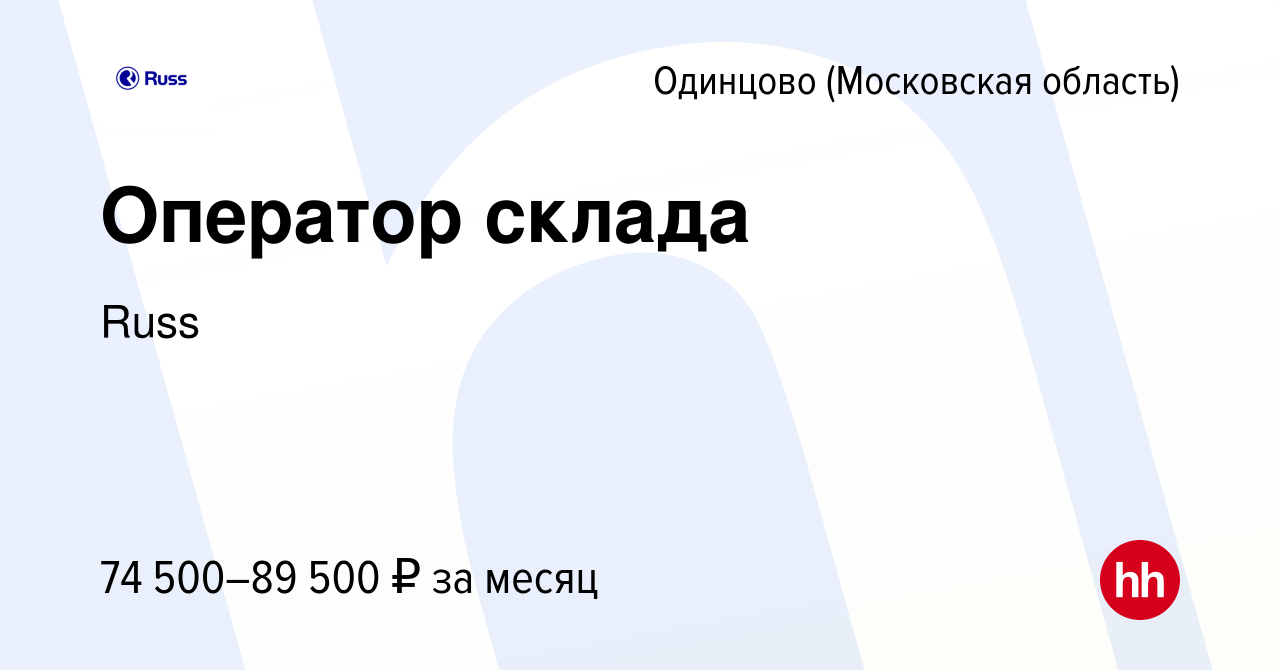 Russ

Одинцово (Московская область)

Оператор склада

Russ

74 500–89 500 ₽ за месяц

hh